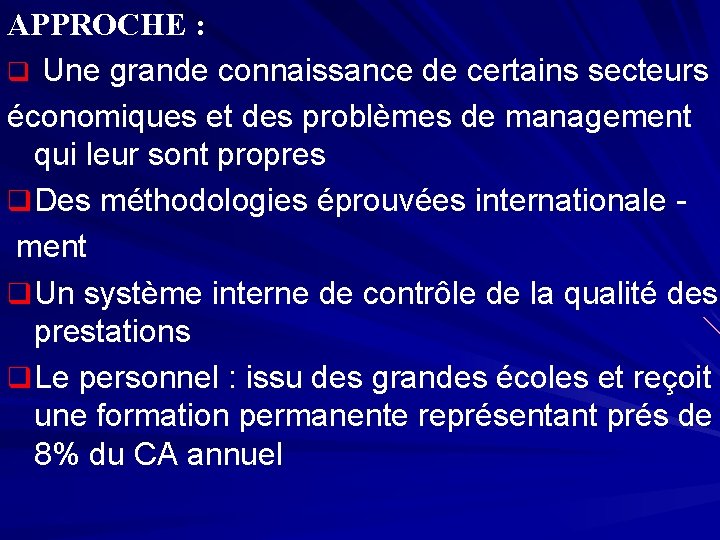 APPROCHE :

❑ Une grande connaissance de certains secteurs économiques et des problèmes de management qui leur sont propres

❑ Des méthodologies éprouvées internationale - ment

❑ Un système interne de contrôle de la qualité des prestations

❑ Le personnel : issu des grandes écoles et reçoit une formation permanente représentant prés de 8% du CA annuel